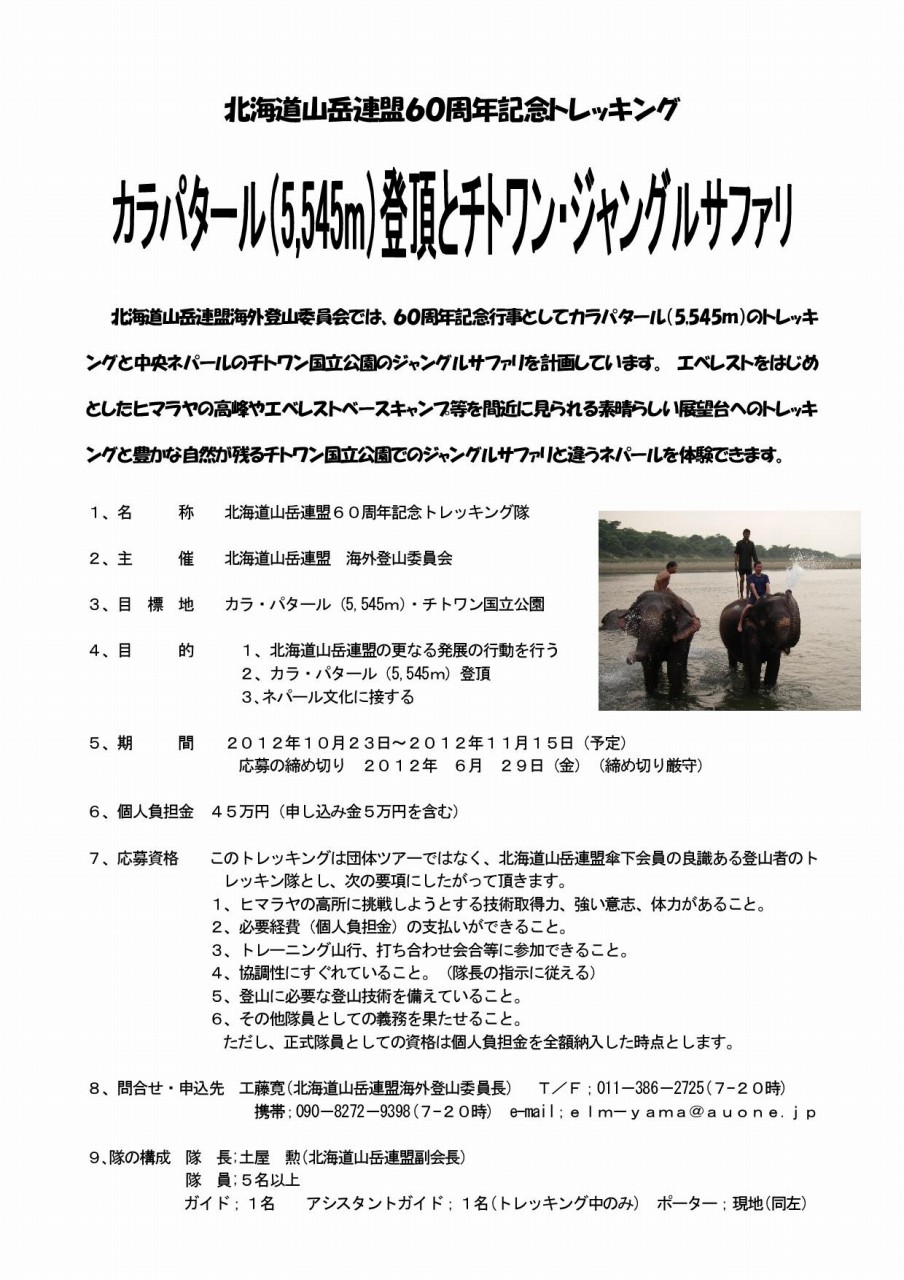 北海道山岳連盟60周年記念トレッキング

カラパタール(5,545m)登頂とチトワン・ジャングルサファリ

北海道山岳連盟海外登山委員会では、60周年記念行事としてカラパタール(5,545m)のトレッキングと中央ネパールのチトワン国立公園のジャングルサファリを計画しています。 エベレストをはじめとしたヒマラヤの高峰やエベレストベースキャンプ等を間近に見られる素晴らしい展望台へのトレッキングと豊かな自然が残るチトワン国立公園でのジャングルサファリと違うネパールを体験できます。

1、名　　称　北海道山岳連盟60周年記念トレッキング隊

2、主　　催　北海道山岳連盟　海外登山委員会

3、目 標 地　カラ・パタール (5,545m)・チトワン国立公園

4、目　　的　1、北海道山岳連盟の更なる発展の行動を行う
2、カラ・パタール (5,545m) 登頂
3、ネパール文化に接する

5、期　　間　2012年10月23日～2012年11月15日 (予定)
応募の締め切り　2012年　6月　29日 (金) (締め切り厳守)

6、個人負担金　45万円 (申し込み金5万円を含む)

7、応募資格　このトレッキングは団体ツアーではなく、北海道山岳連盟傘下会員の良識ある登山者のトレッキン隊とし、次の要項にしたがって頂きます。
1、ヒマラヤの高所に挑戦しようとする技術取得力、強い意志、体力があること。
2、必要経費 (個人負担金) の支払いができること。
3、トレーニング山行、打ち合わせ会合等に参加できること。
4、協調性にすぐれていること。(隊長の指示に従える)
5、登山に必要な登山技術を備えていること。
6、その他隊員としての義務を果たせること。
ただし、正式隊員としての資格は個人負担金を全額納入した時点とします。

8、問合せ・申込先　工藤寛(北海道山岳連盟海外登山委員長)　T／F；011－386－2725(7－20時)
携帯；090－8272－9398(7－20時)　e-mail；elm－yama@auone.jp

9、隊の構成　隊　長；土屋　勲(北海道山岳連盟副会長)
隊　員；5名以上
ガイド；1名　アシスタントガイド；1名(トレッキング中のみ)　ポーター；現地(同左)